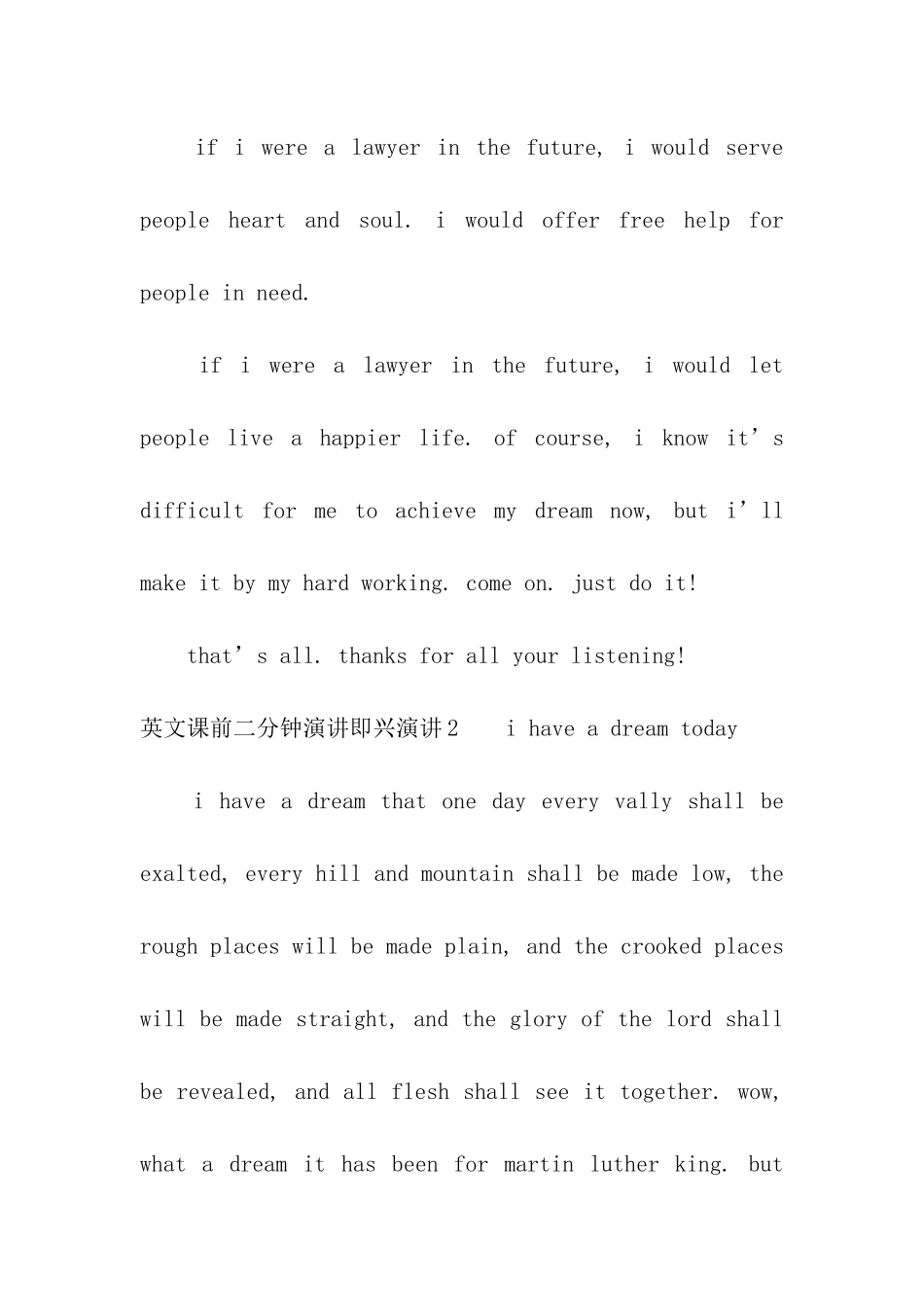 if i were a lawyer in the future, i would serve people heart and soul. i would offer free help for people in need.

if i were a lawyer in the future, i would let people live a happier life. of course, i know it’s difficult for me to achieve my dream now, but i’ll make it by my hard working. come on. just do it!

that’s all. thanks for all your listening!

英文课前二分钟演讲即兴演讲2 i have a dream today

i have a dream that one day every vally shall be exalted, every hill and mountain shall be made low, the rough places will be made plain, and the crooked places will be made straight, and the glory of the lord shall be revealed, and all flesh shall see it together. wow, what a dream it has been for martin luther king. but